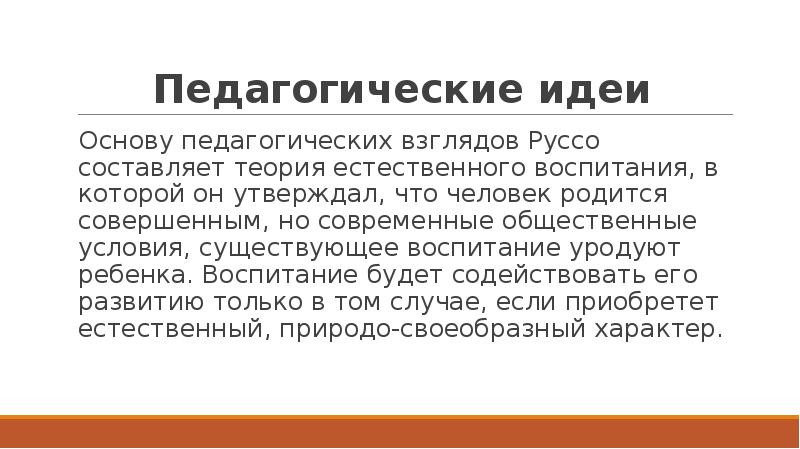 Педагогические идеи

Основу педагогических взглядов Руссо составляет теория естественного воспитания, в которой он утверждал, что человек родится совершенным, но современные общественные условия, существующее воспитание уродуют ребенка. Воспитание будет содействовать его развитию только в том случае, если приобретет естественный, природо-своеобразный характер.